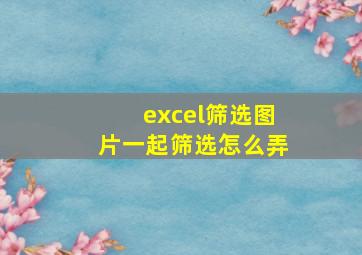 excel筛选图片一起筛选怎么弄